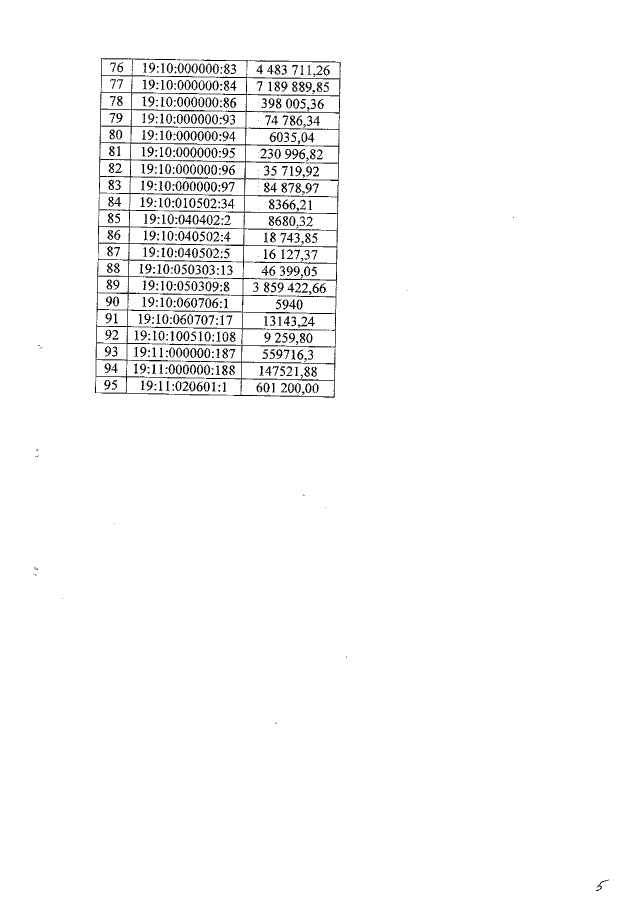 | 76 | 19:10:000000:83 | 4 483 711,26 |
|---|---|---|
| 77 | 19:10:000000:84 | 7 189 889,85 |
| 78 | 19:10:000000:86 | 398 005,36 |
| 79 | 19:10:000000:93 | 74 786,34 |
| 80 | 19:10:000000:94 | 6035,04 |
| 81 | 19:10:000000:95 | 230 996,82 |
| 82 | 19:10:000000:96 | 35 719,92 |
| 83 | 19:10:000000:97 | 84 878,97 |
| 84 | 19:10:010502:34 | 8366,21 |
| 85 | 19:10:040402:2 | 8680,32 |
| 86 | 19:10:040502:4 | 18 743,85 |
| 87 | 19:10:040502:5 | 16 127,37 |
| 88 | 19:10:050303:13 | 46 399,05 |
| 89 | 19:10:050309:8 | 3 859 422,66 |
| 90 | 19:10:060706:1 | 5940 |
| 91 | 19:10:060707:17 | 13143,24 |
| 92 | 19:10:100510:108 | 9 259,80 |
| 93 | 19:11:000000:187 | 559716,3 |
| 94 | 19:11:000000:188 | 147521,88 |
| 95 | 19:11:020601:1 | 601 200,00 |

5